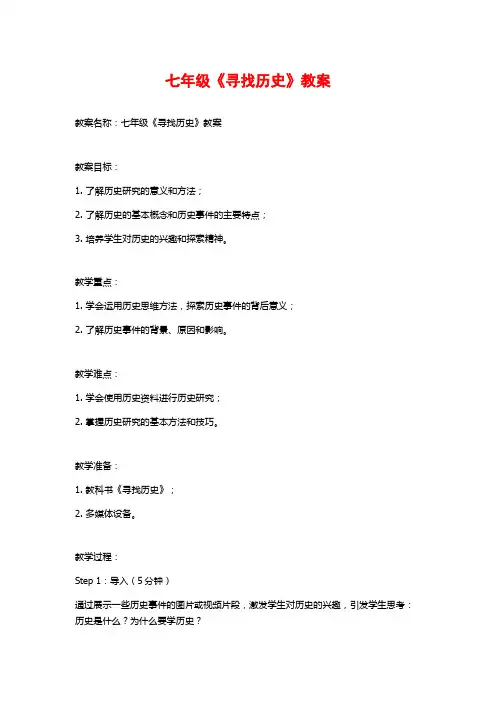 七年级《寻找历史》教案

教案名称：七年级《寻找历史》教案

教案目标：

1. 了解历史研究的意义和方法；

2. 了解历史的基本概念和历史事件的主要特点；

3. 培养学生对历史的兴趣和探索精神。

教学重点：

1. 学会运用历史思维方法，探索历史事件的背后意义；

2. 了解历史事件的背景、原因和影响。

教学难点：

1. 学会使用历史资料进行历史研究；

2. 掌握历史研究的基本方法和技巧。

教学准备：

1. 教科书《寻找历史》；

2. 多媒体设备。

教学过程：

Step 1：导入（5分钟）

通过展示一些历史事件的图片或视频片段，激发学生对历史的兴趣，引发学生思考：历史是什么？为什么要学历史？